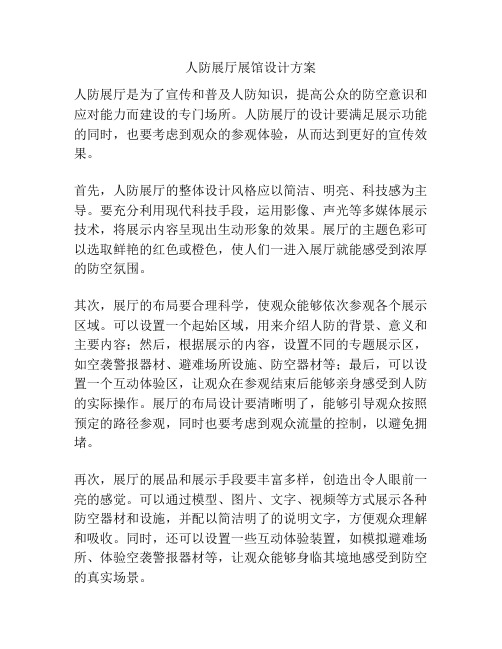 人防展厅展馆设计方案

人防展厅是为了宣传和普及人防知识，提高公众的防空意识和应对能力而建设的专门场所。人防展厅的设计要满足展示功能的同时，也要考虑到观众的参观体验，从而达到更好的宣传效果。

首先，人防展厅的整体设计风格应以简洁、明亮、科技感为主导。要充分利用现代科技手段，运用影像、声光等多媒体展示技术，将展示内容呈现出生动形象的效果。展厅的主题色彩可以选取鲜艳的红色或橙色，使人们一进入展厅就能感受到浓厚的防空氛围。

其次，展厅的布局要合理科学，使观众能够依次参观各个展示区域。可以设置一个起始区域，用来介绍人防的背景、意义和主要内容；然后，根据展示的内容，设置不同的专题展示区，如空袭警报器材、避难场所设施、防空器材等；最后，可以设置一个互动体验区，让观众在参观结束后能够亲身感受到人防的实际操作。展厅的布局设计要清晰明了，能够引导观众按照预定的路径参观，同时也要考虑到观众流量的控制，以避免拥堵。

再次，展厅的展品和展示手段要丰富多样，创造出令人眼前一亮的感觉。可以通过模型、图片、文字、视频等方式展示各种防空器材和设施，并配以简洁明了的说明文字，方便观众理解和吸收。同时，还可以设置一些互动体验装置，如模拟避难场所、体验空袭警报器材等，让观众能够身临其境地感受到防空的真实场景。